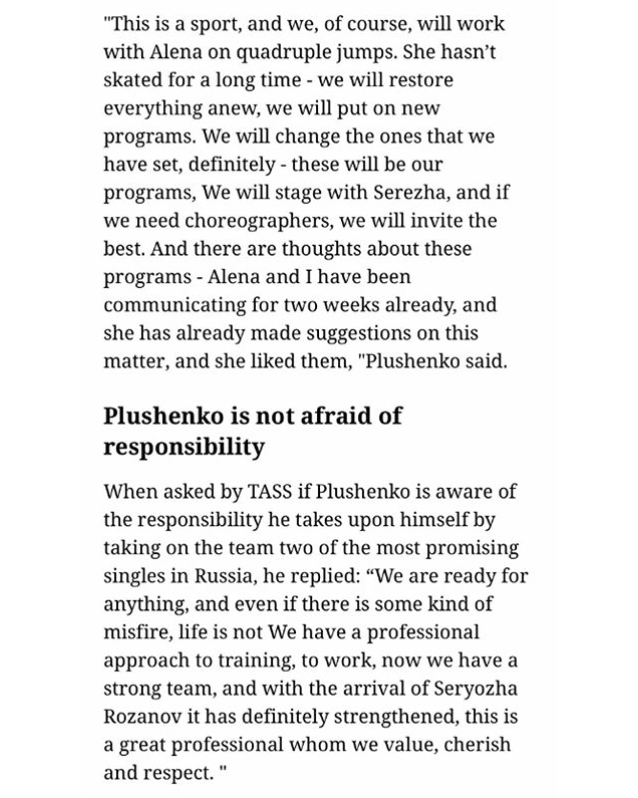 "This is a sport, and we, of course, will work with Alena on quadruple jumps. She hasn't skated for a long time - we will restore everything anew, we will put on new programs. We will change the ones that we have set, definitely - these will be our programs, We will stage with Serezha, and if we need choreographers, we will invite the best. And there are thoughts about these programs - Alena and I have been communicating for two weeks already, and she has already made suggestions on this matter, and she liked them, "Plushenko said.

Plushenko is not afraid of responsibility

When asked by TASS if Plushenko is aware of the responsibility he takes upon himself by taking on the team two of the most promising singles in Russia, he replied: "We are ready for anything, and even if there is some kind of misfire, life is not We have a professional approach to training, to work, now we have a strong team, and with the arrival of Seryozha Rozanov it has definitely strengthened, this is a great professional whom we value, cherish and respect. "